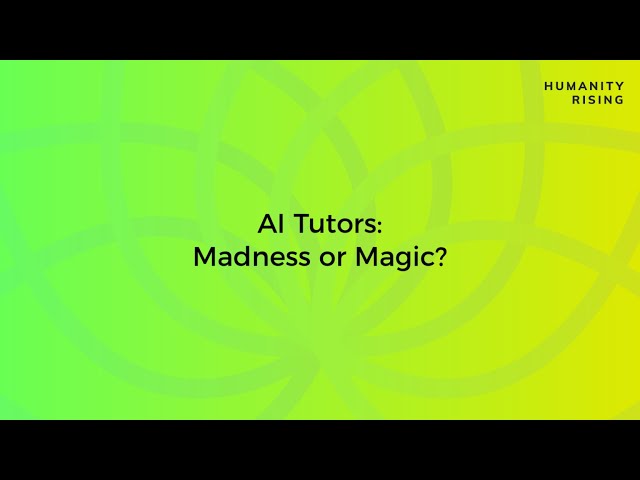 HUMANITY
RISING

AI Tutors:
Madness or Magic?